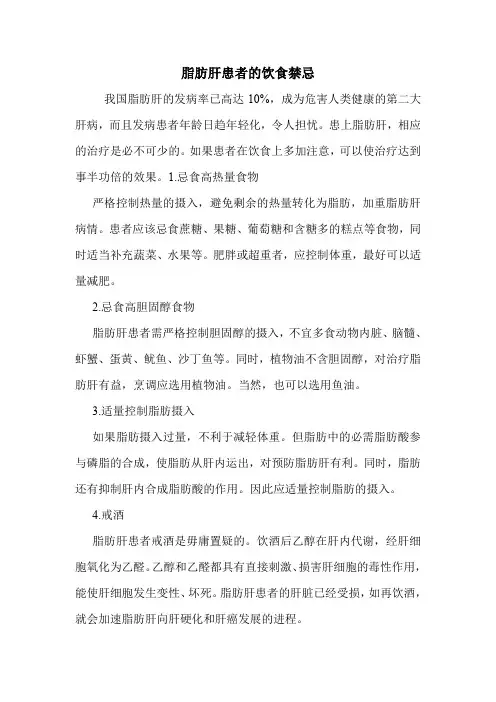 脂肪肝患者的饮食禁忌

我国脂肪肝的发病率已高达 10%，成为危害人类健康的第二大肝病，而且发病患者年龄日趋年轻化，令人担忧。患上脂肪肝，相应的治疗是必不可少的。如果患者在饮食上多加注意，可以使治疗达到事半功倍的效果。1.忌食高热量食物

严格控制热量的摄入，避免剩余的热量转化为脂肪，加重脂肪肝病情。患者应该忌食蔗糖、果糖、葡萄糖和含糖多的糕点等食物，同时适当补充蔬菜、水果等。肥胖或超重者，应控制体重，最好可以适量减肥。

2.忌食高胆固醇食物

脂肪肝患者需严格控制胆固醇的摄入，不宜多食动物内脏、脑髓、虾蟹、蛋黄、鱿鱼、沙丁鱼等。同时，植物油不含胆固醇，对治疗脂肪肝有益，烹调应选用植物油。当然，也可以选用鱼油。

3.适量控制脂肪摄入

如果脂肪摄入过量，不利于减轻体重。但脂肪中的必需脂肪酸参与磷脂的合成，使脂肪从肝内运出，对预防脂肪肝有利。同时，脂肪还有抑制肝内合成脂肪酸的作用。因此应适量控制脂肪的摄入。

4.戒酒

脂肪肝患者戒酒是毋庸置疑的。饮酒后乙醇在肝内代谢，经肝细胞氧化为乙醛。乙醇和乙醛都具有直接刺激、损害肝细胞的毒性作用，能使肝细胞发生变性、坏死。脂肪肝患者的肝脏已经受损，如再饮酒，就会加速脂肪肝向肝硬化和肝癌发展的进程。